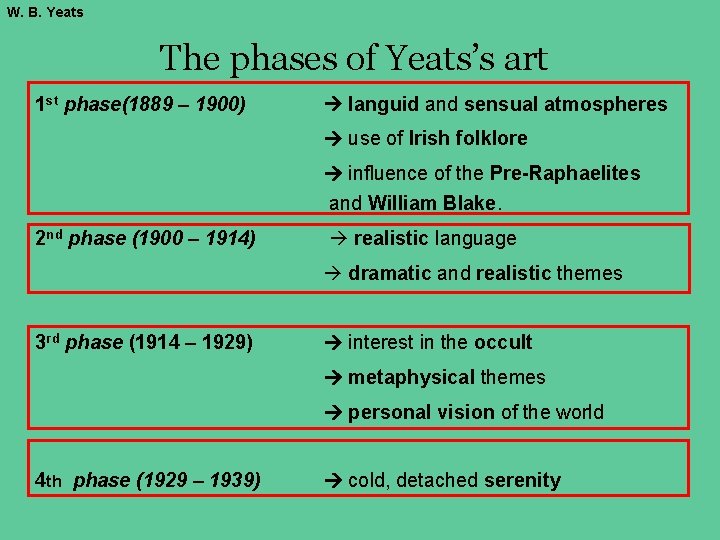 W. B. Yeats

The phases of Yeats's art

1st phase(1889 – 1900) → languid and sensual atmospheres
→ use of Irish folklore
→ influence of the Pre-Raphaelites and William Blake.

2nd phase (1900 – 1914) → realistic language
→ dramatic and realistic themes

3rd phase (1914 – 1929) → interest in the occult
→ metaphysical themes
→ personal vision of the world

4th phase (1929 – 1939) → cold, detached serenity